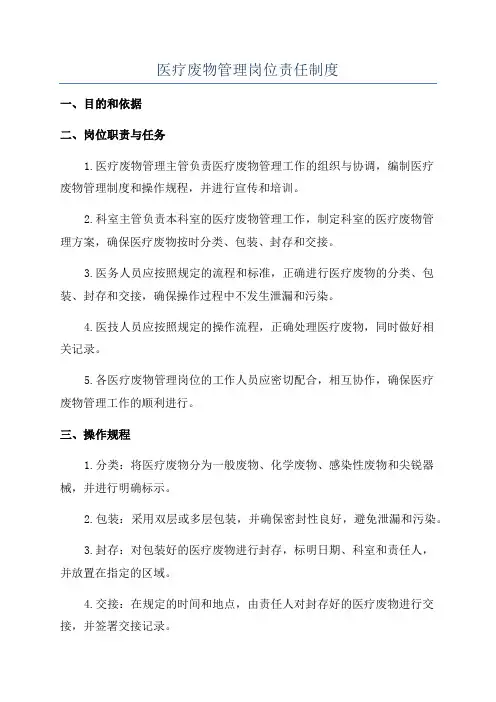 医疗废物管理岗位责任制度

一、目的和依据

二、岗位职责与任务

1.医疗废物管理主管负责医疗废物管理工作的组织与协调，编制医疗废物管理制度和操作规程，并进行宣传和培训。

2.科室主管负责本科室的医疗废物管理工作，制定科室的医疗废物管理方案，确保医疗废物按时分类、包装、封存和交接。

3.医务人员应按照规定的流程和标准，正确进行医疗废物的分类、包装、封存和交接，确保操作过程中不发生泄漏和污染。

4.医技人员应按照规定的操作流程，正确处理医疗废物，同时做好相关记录。

5.各医疗废物管理岗位的工作人员应密切配合，相互协作，确保医疗废物管理工作的顺利进行。

三、操作规程

1.分类：将医疗废物分为一般废物、化学废物、感染性废物和尖锐器械，并进行明确标示。

2.包装：采用双层或多层包装，并确保密封性良好，避免泄漏和污染。

3.封存：对包装好的医疗废物进行封存，标明日期、科室和责任人，并放置在指定的区域。

4.交接：在规定的时间和地点，由责任人对封存好的医疗废物进行交接，并签署交接记录。